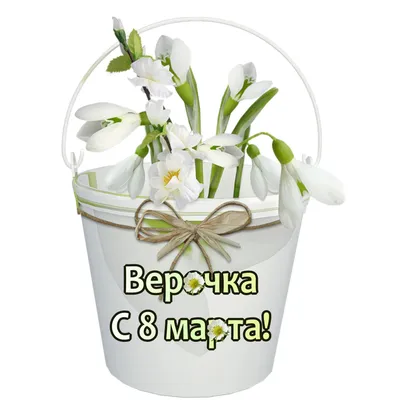 Верочка
С 8 марта!